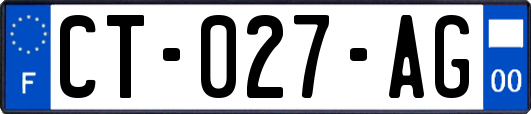 F
CT-027-AG
00